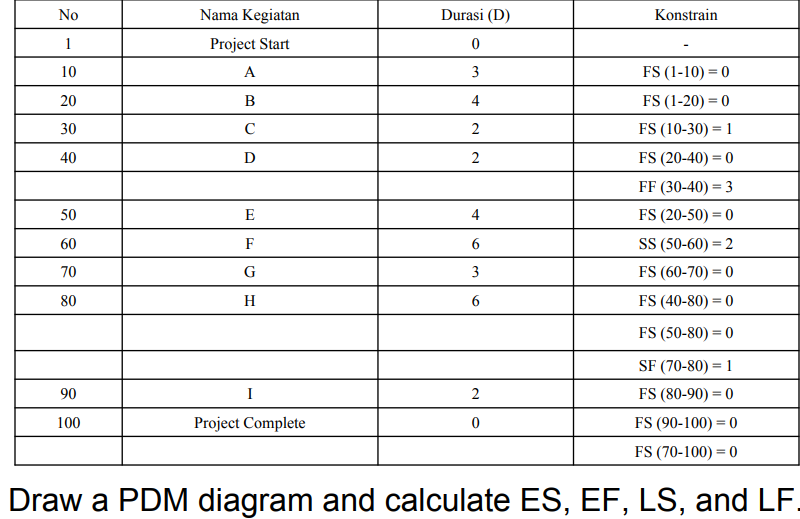 | No | Nama Kegiatan | Durasi (D) | Konstrain |
|---|---|---|---|
| 1 | Project Start | 0 | - |
| 10 | A | 3 | FS (1-10) = 0 |
| 20 | B | 4 | FS (1-20) = 0 |
| 30 | C | 2 | FS (10-30) = 1 |
| 40 | D | 2 | FS (20-40) = 0 |
|  |  |  | FF (30-40) = 3 |
| 50 | E | 4 | FS (20-50) = 0 |
| 60 | F | 6 | SS (50-60) = 2 |
| 70 | G | 3 | FS (60-70) = 0 |
| 80 | H | 6 | FS (40-80) = 0 |
|  |  |  | FS (50-80) = 0 |
|  |  |  | SF (70-80) = 1 |
| 90 | I | 2 | FS (80-90) = 0 |
| 100 | Project Complete | 0 | FS (90-100) = 0 |
|  |  |  | FS (70-100) = 0 |

Draw a PDM diagram and calculate ES, EF, LS, and LF.